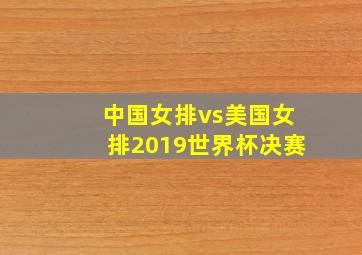 中国女排vs美国女排2019世界杯决赛